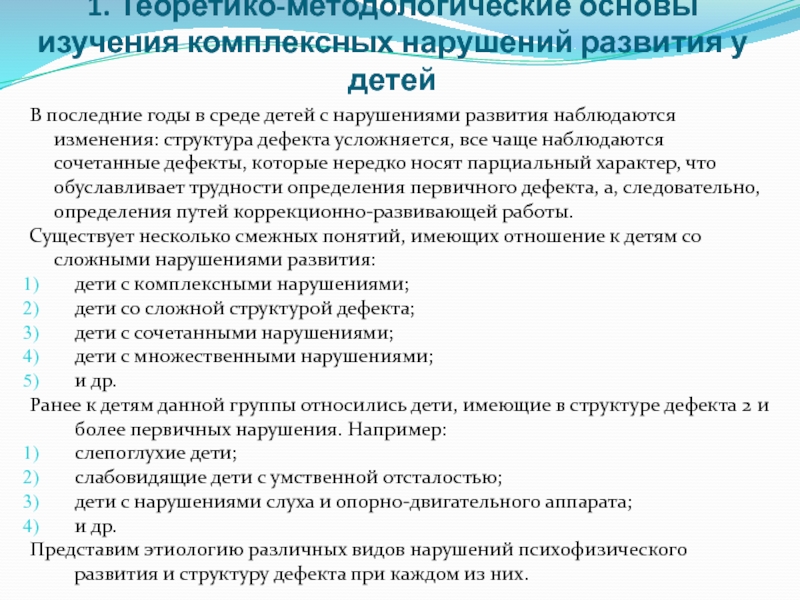 1. Теоретико-методологические основы изучения комплексных нарушений развития у детей

В последние годы в среде детей с нарушениями развития наблюдаются изменения: структура дефекта усложняется, все чаще наблюдаются сочетанные дефекты, которые нередко носят парциальный характер, что обуславливает трудности определения первичного дефекта, а, следовательно, определения путей коррекционно-развивающей работы.

Существует несколько смежных понятий, имеющих отношение к детям со сложными нарушениями развития:

1) дети с комплексными нарушениями;
2) дети со сложной структурой дефекта;
3) дети с сочетанными нарушениями;
4) дети с множественными нарушениями;
5) и др.

Ранее к детям данной группы относились дети, имеющие в структуре дефекта 2 и более первичных нарушения. Например:

1) слепоглухие дети;
2) слабовидящие дети с умственной отсталостью;
3) дети с нарушениями слуха и опорно-двигательного аппарата;
4) и др.

Представим этиологию различных видов нарушений психофизического развития и структуру дефекта при каждом из них.